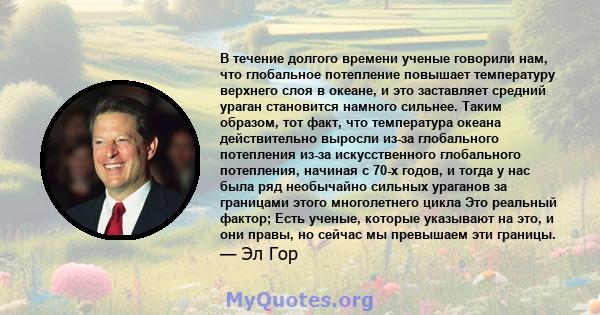 В течение долгого времени ученые говорили нам, что глобальное потепление повышает температуру верхнего слоя в океане, и это заставляет средний ураган становится намного сильнее. Таким образом, тот факт, что температура океана действительно выросли из-за глобального потепления из-за искусственного глобального потепления, начиная с 70-х годов, и тогда у нас была ряд необычайно сильных ураганов за границами этого многолетнего цикла Это реальный фактор; Есть ученые, которые указывают на это, и они правы, но сейчас мы превышаем эти границы.
— Эл Гор

MyQuotes.org